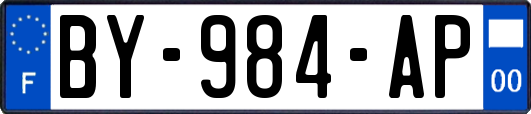 F
BY-984-AP
00